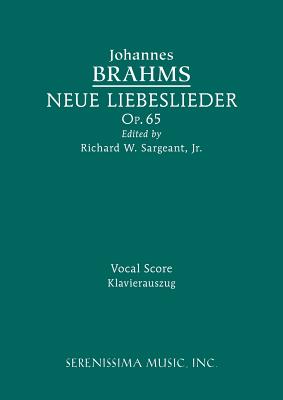 Johannes
BRAHMS
NEUE LIEBESLIEDER
Op. 65
Edited by
Richard W. Sargeant, Jr.

Vocal Score
Klavierauszug

SERENISSIMA MUSIC, INC.